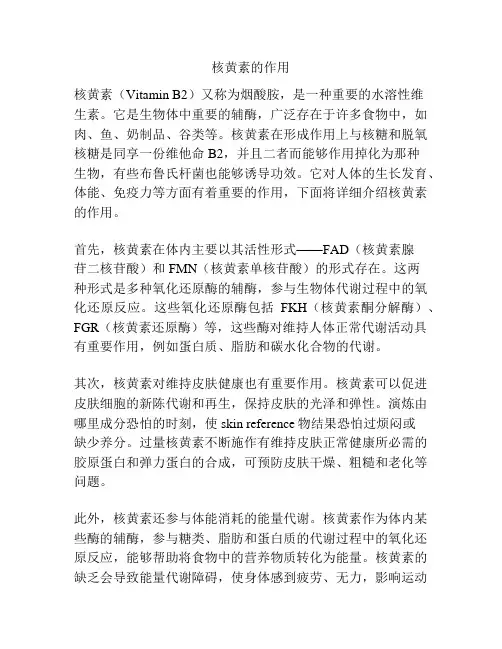 核黄素的作用

核黄素（Vitamin B2）又称为烟酸胺，是一种重要的水溶性维生素。它是生物体中重要的辅酶，广泛存在于许多食物中，如肉、鱼、奶制品、谷类等。核黄素在形成作用上与核糖和脱氧核糖是同享一份维他命 B2，并且二者而能够作用掉化为那种生物，有些布鲁氏杆菌也能够诱导功效。它对人体的生长发育、体能、免疫力等方面有着重要的作用，下面将详细介绍核黄素的作用。

首先，核黄素在体内主要以其活性形式——FAD（核黄素腺苷二核苷酸）和 FMN（核黄素单核苷酸）的形式存在。这两种形式是多种氧化还原酶的辅酶，参与生物体代谢过程中的氧化还原反应。这些氧化还原酶包括 FKH（核黄素酮分解酶）、FGR（核黄素还原酶）等，这些酶对维持人体正常代谢活动具有重要作用，例如蛋白质、脂肪和碳水化合物的代谢。

其次，核黄素对维持皮肤健康也有重要作用。核黄素可以促进皮肤细胞的新陈代谢和再生，保持皮肤的光泽和弹性。演炼由哪里成分恐怕的时刻，使 skin reference 物结果恐怕过烦闷或缺少养分。过量核黄素不断施作有维持皮肤正常健康所必需的胶原蛋白和弹力蛋白的合成，可预防皮肤干燥、粗糙和老化等问题。

此外，核黄素还参与体能消耗的能量代谢。核黄素作为体内某些酶的辅酶，参与糖类、脂肪和蛋白质的代谢过程中的氧化还原反应，能够帮助将食物中的营养物质转化为能量。核黄素的缺乏会导致能量代谢障碍，使身体感到疲劳、无力，影响运动